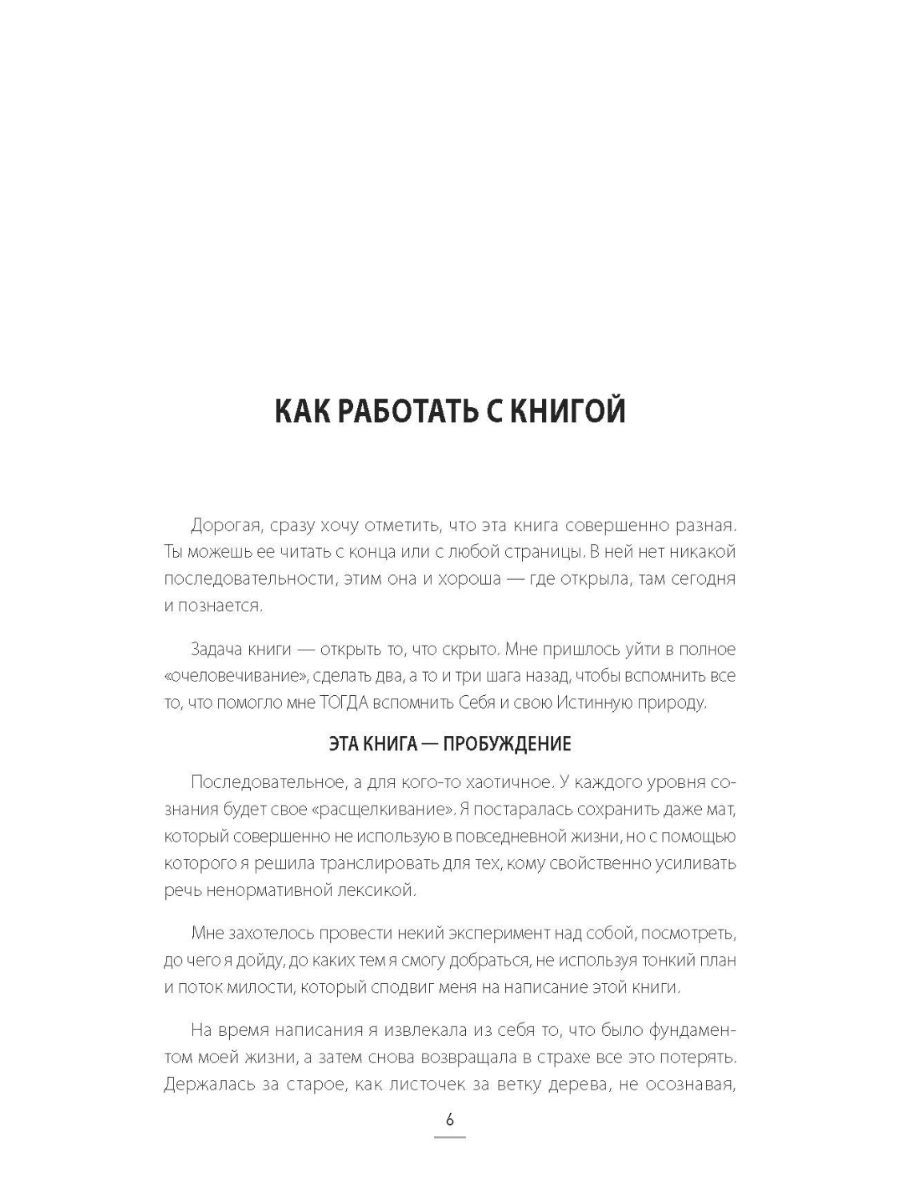 КАК РАБОТАТЬ С КНИГОЙ

Дорогая, сразу хочу отметить, что эта книга совершенно разная. Ты можешь ее читать с конца или с любой страницы. В ней нет никакой последовательности, этим она и хороша — где открыла, там сегодня и познается.

Задача книги — открыть то, что скрыто. Мне пришлось уйти в полное «очеловечивание», сделать два, а то и три шага назад, чтобы вспомнить все то, что помогло мне ТОГДА вспомнить Себя и свою Истинную природу.

ЭТА КНИГА — ПРОБУЖДЕНИЕ

Последовательное, а для кого-то хаотичное. У каждого уровня сознания будет свое «расщелкивание». Я постаралась сохранить даже мат, который совершенно не использую в повседневной жизни, но с помощью которого я решила транслировать для тех, кому свойственно усиливать речь ненормативной лексикой.

Мне захотелось провести некий эксперимент над собой, посмотреть, до чего я дойду, до каких тем я смогу добраться, не используя тонкий план и поток милости, который сподвиг меня на написание этой книги.

На время написания я извлекала из себя то, что было фундаментом моей жизни, а затем снова возвращала в страхе все это потерять. Держалась за старое, как листочек за ветку дерева, не осознавая,

6